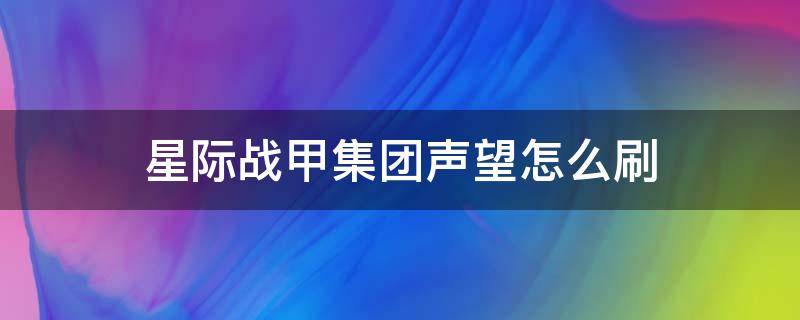 星际战甲集团声望怎么刷